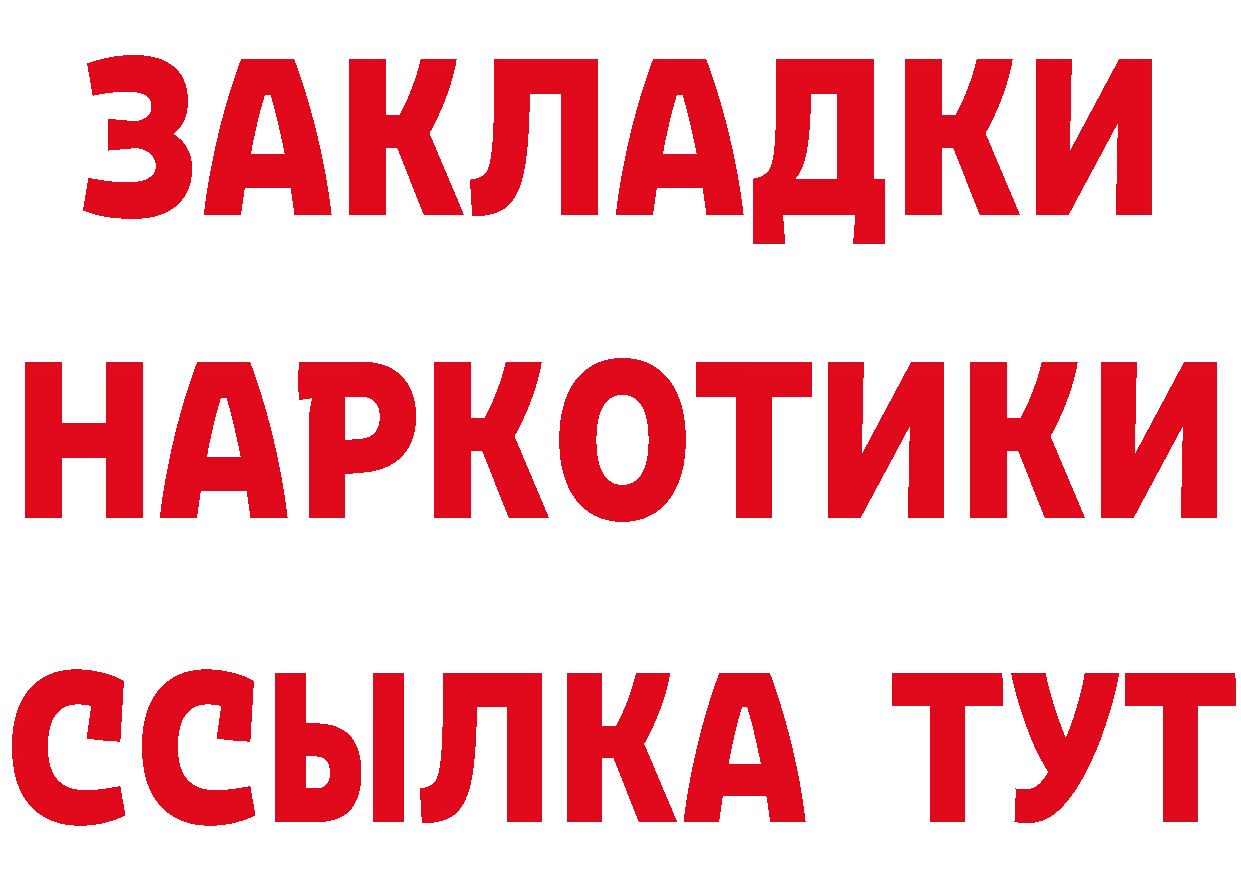 ЗАКЛАДКИ
НАРКОТИКИ
ССЫЛКА ТУТ